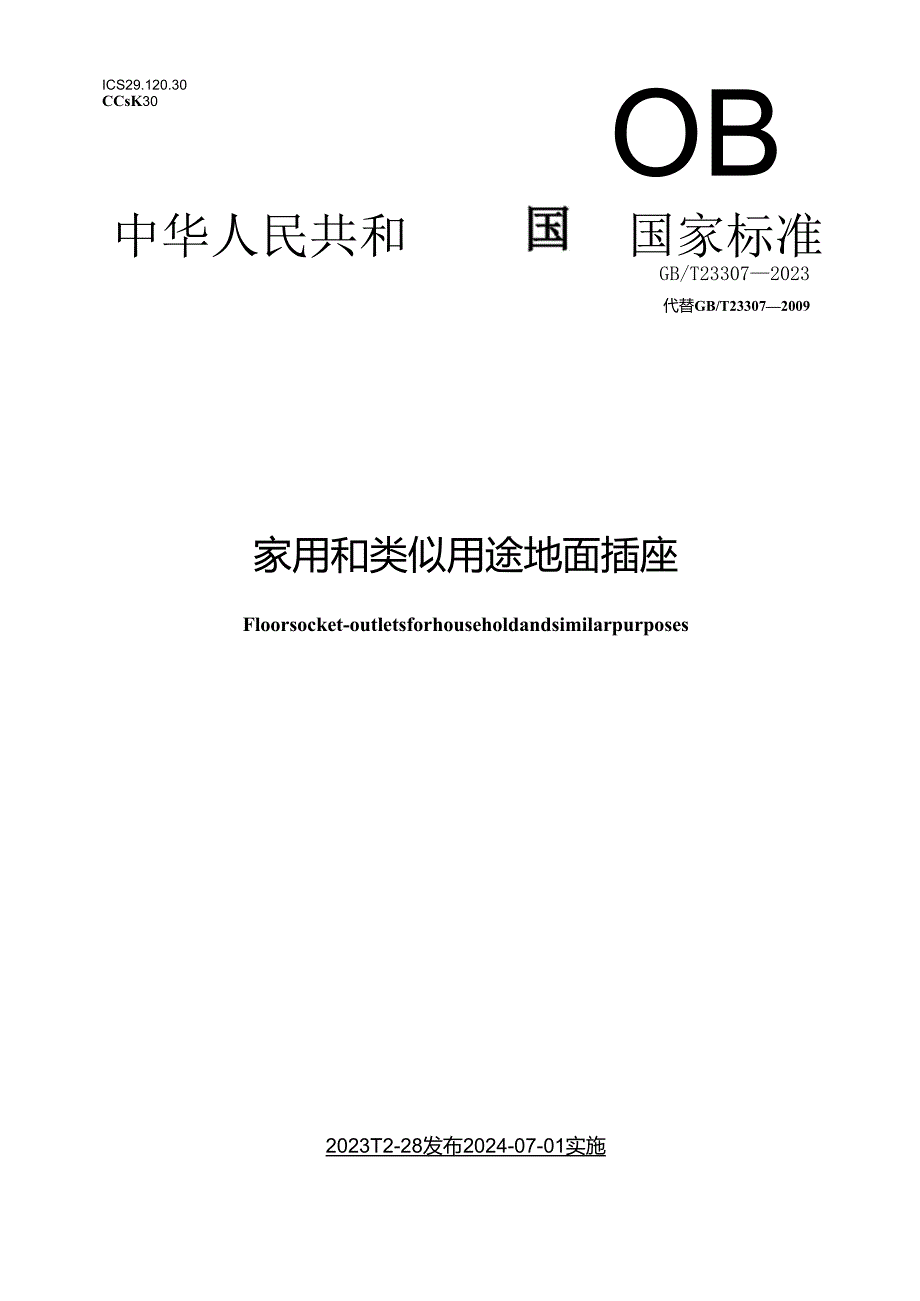 ICS29.120.30
CCsK30

OB

中华人民共和　　国　　国家标准

GB/T23307—2023

代替GB/T23307—2009

家用和类似用途地面插座

Floorsocket-outletsforhouseholdandsimilarpurposes

2023T2-28发布2024-07-01实施